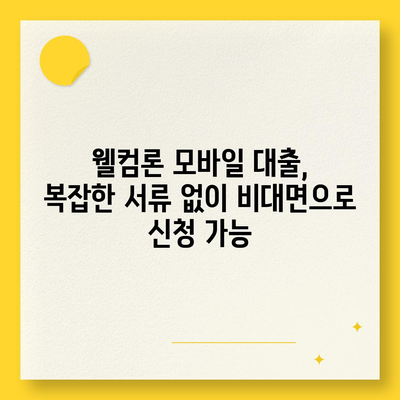 웰컴론 모바일 대출,
복잡한 서류 없이 비대면으로
신청 가능